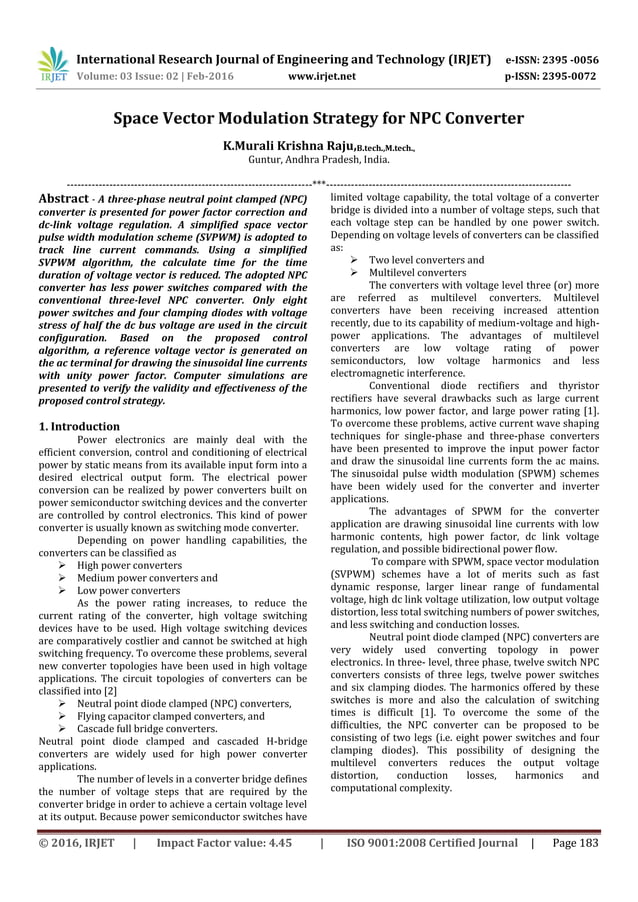 IRJET International Research Journal of Engineering and Technology (IRJET) e-ISSN: 2395 -0056
Volume: 03 Issue: 02 | Feb-2016 www.irjet.net p-ISSN: 2395-0072

Space Vector Modulation Strategy for NPC Converter

K.Murali Krishna Raju,B.tech.,M.tech.,
Guntur, Andhra Pradesh, India.

---***---

Abstract - A three-phase neutral point clamped (NPC) converter is presented for power factor correction and dc-link voltage regulation. A simplified space vector pulse width modulation scheme (SVPWM) is adopted to track line current commands. Using a simplified SVPWM algorithm, the calculate time for the time duration of voltage vector is reduced. The adopted NPC converter has less power switches compared with the conventional three-level NPC converter. Only eight power switches and four clamping diodes with voltage stress of half the dc bus voltage are used in the circuit configuration. Based on the proposed control algorithm, a reference voltage vector is generated on the ac terminal for drawing the sinusoidal line currents with unity power factor. Computer simulations are presented to verify the validity and effectiveness of the proposed control strategy.

1. Introduction

Power electronics are mainly deal with the efficient conversion, control and conditioning of electrical power by static means from its available input form into a desired electrical output form. The electrical power conversion can be realized by power converters built on power semiconductor switching devices and the converter are controlled by control electronics. This kind of power converter is usually known as switching mode converter.

Depending on power handling capabilities, the converters can be classified as

➢ High power converters
➢ Medium power converters and
➢ Low power converters

As the power rating increases, to reduce the current rating of the converter, high voltage switching devices have to be used. High voltage switching devices are comparatively costlier and cannot be switched at high switching frequency. To overcome these problems, several new converter topologies have been used in high voltage applications. The circuit topologies of converters can be classified into [2]

➢ Neutral point diode clamped (NPC) converters,
➢ Flying capacitor clamped converters, and
➢ Cascade full bridge converters.

Neutral point diode clamped and cascaded H-bridge converters are widely used for high power converter applications.

The number of levels in a converter bridge defines the number of voltage steps that are required by the converter bridge in order to achieve a certain voltage level at its output. Because power semiconductor switches have limited voltage capability, the total voltage of a converter bridge is divided into a number of voltage steps, such that each voltage step can be handled by one power switch. Depending on voltage levels of converters can be classified as:

➢ Two level converters and
➢ Multilevel converters

The converters with voltage level three (or) more are referred as multilevel converters. Multilevel converters have been receiving increased attention recently, due to its capability of medium-voltage and high-power applications. The advantages of multilevel converters are low voltage rating of power semiconductors, low voltage harmonics and less electromagnetic interference.

Conventional diode rectifiers and thyristor rectifiers have several drawbacks such as large current harmonics, low power factor, and large power rating [1]. To overcome these problems, active current wave shaping techniques for single-phase and three-phase converters have been presented to improve the input power factor and draw the sinusoidal line currents form the ac mains. The sinusoidal pulse width modulation (SPWM) schemes have been widely used for the converter and inverter applications.

The advantages of SPWM for the converter application are drawing sinusoidal line currents with low harmonic contents, high power factor, dc link voltage regulation, and possible bidirectional power flow.

To compare with SPWM, space vector modulation (SVPWM) schemes have a lot of merits such as fast dynamic response, larger linear range of fundamental voltage, high dc link voltage utilization, low output voltage distortion, less total switching numbers of power switches, and less switching and conduction losses.

Neutral point diode clamped (NPC) converters are very widely used converting topology in power electronics. In three- level, three phase, twelve switch NPC converters consists of three legs, twelve power switches and six clamping diodes. The harmonics offered by these switches is more and also the calculation of switching times is difficult [1]. To overcome the some of the difficulties, the NPC converter can be proposed to be consisting of two legs (i.e. eight power switches and four clamping diodes). This possibility of designing the multilevel converters reduces the output voltage distortion, conduction losses, harmonics and computational complexity.

© 2016, IRJET | Impact Factor value: 4.45 | ISO 9001:2008 Certified Journal | Page 183